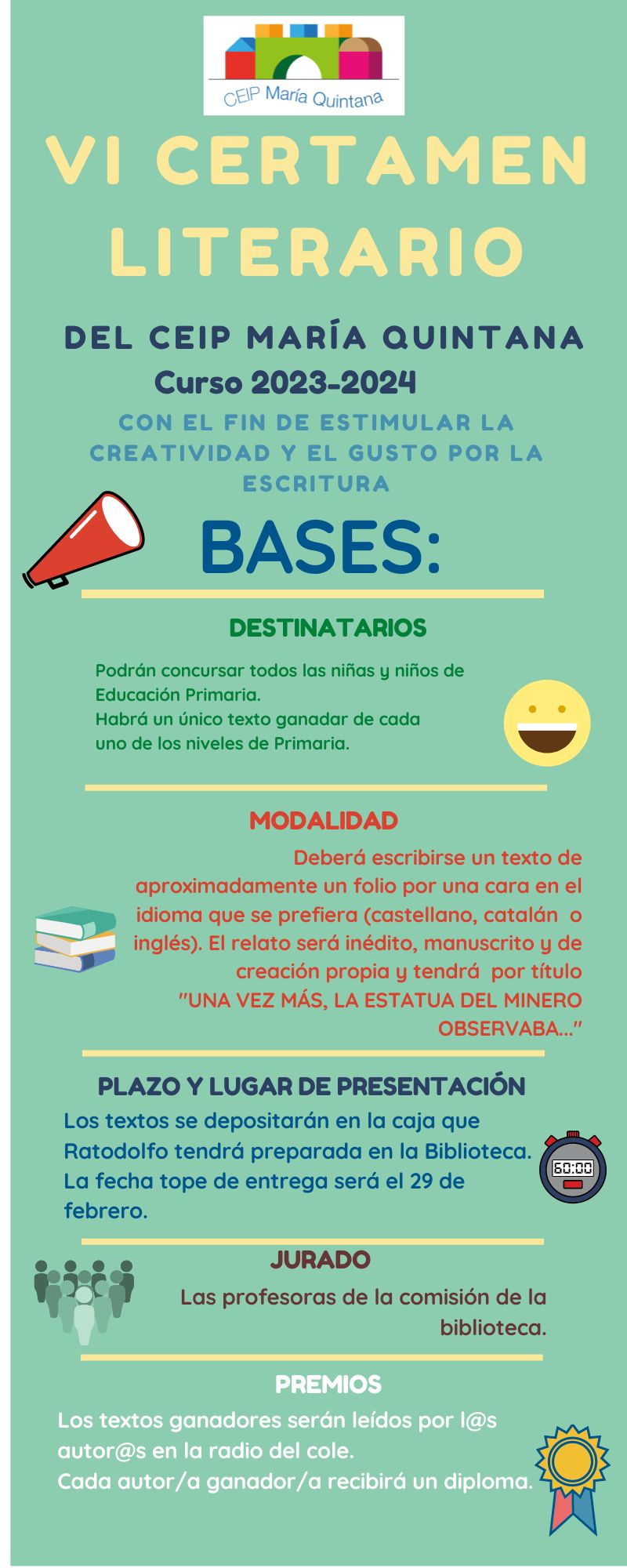 CEIP María Quintana

VI CERTAMEN LITERARIO

DEL CEIP MARÍA QUINTANA

Curso 2023-2024

CON EL FIN DE ESTIMULAR LA CREATIVIDAD Y EL GUSTO POR LA ESCRITURA

BASES:

DESTINATARIOS

Podrán concursar todos las niñas y niños de Educación Primaria.
Habrá un único texto ganadar de cada uno de los niveles de Primaria.

MODALIDAD

Deberá escribirse un texto de aproximadamente un folio por una cara en el idioma que se prefiera (castellano, catalán o inglés). El relato será inédito, manuscrito y de creación propia y tendrá por título "UNA VEZ MÁS, LA ESTATUA DEL MINERO OBSERVABA..."

PLAZO Y LUGAR DE PRESENTACIÓN

Los textos se depositarán en la caja que Ratodolfo tendrá preparada en la Biblioteca. La fecha tope de entrega será el 29 de febrero.

60:00

JURADO

Las profesoras de la comisión de la biblioteca.

PREMIOS

Los textos ganadores serán leídos por l@s autor@s en la radio del cole.
Cada autor/a ganador/a recibirá un diploma.